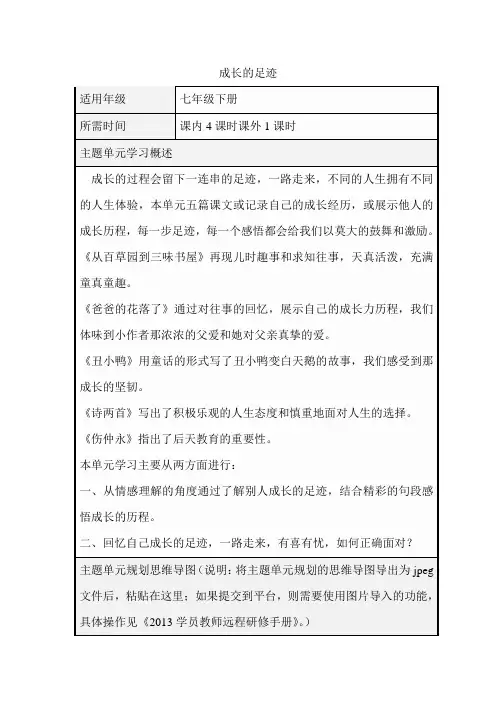 成长的足迹

| 适用年级 | 七年级下册 |
|---|---|
| 所需时间 | 课内 4 课时课外 1 课时 |

主题单元学习概述

成长的过程会留下一连串的足迹，一路走来，不同的人生拥有不同的人生体验，本单元五篇课文或记录自己的成长经历，或展示他人的成长历程，每一步足迹，每一个感悟都会给我们以莫大的鼓舞和激励。

《从百草园到三味书屋》再现儿时趣事和求知往事，天真活泼，充满童真童趣。

《爸爸的花落了》通过对往事的回忆，展示自己的成长力历程，我们体味到小作者那浓浓的父爱和她对父亲真挚的爱。

《丑小鸭》用童话的形式写了丑小鸭变白天鹅的故事，我们感受到那成长的坚韧。

《诗两首》写出了积极乐观的人生态度和慎重地面对人生的选择。

《伤仲永》指出了后天教育的重要性。

本单元学习主要从两方面进行：

一、从情感理解的角度通过了解别人成长的足迹，结合精彩的句段感悟成长的历程。

二、回忆自己成长的足迹，一路走来，有喜有忧，如何正确面对？

主题单元规划思维导图（说明：将主题单元规划的思维导图导出为 jpeg 文件后，粘贴在这里；如果提交到平台，则需要使用图片导入的功能，具体操作见《2013 学员教师远程研修手册》。）